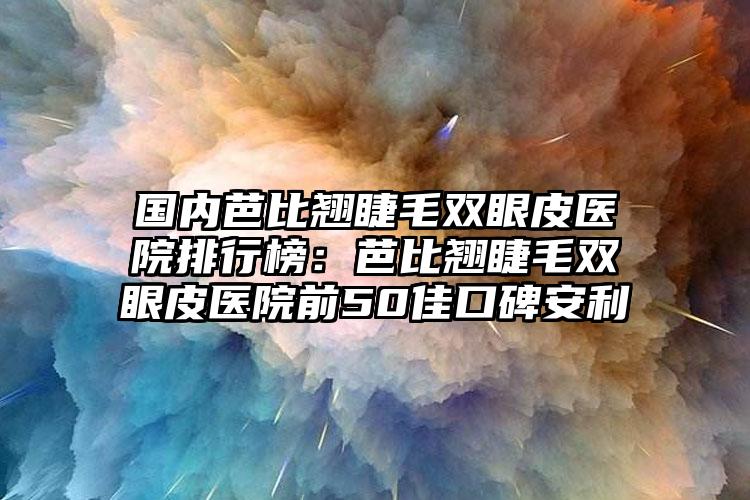 国内芭比翘睫毛双眼皮医院排行榜：芭比翘睫毛双眼皮医院前50佳口碑安利